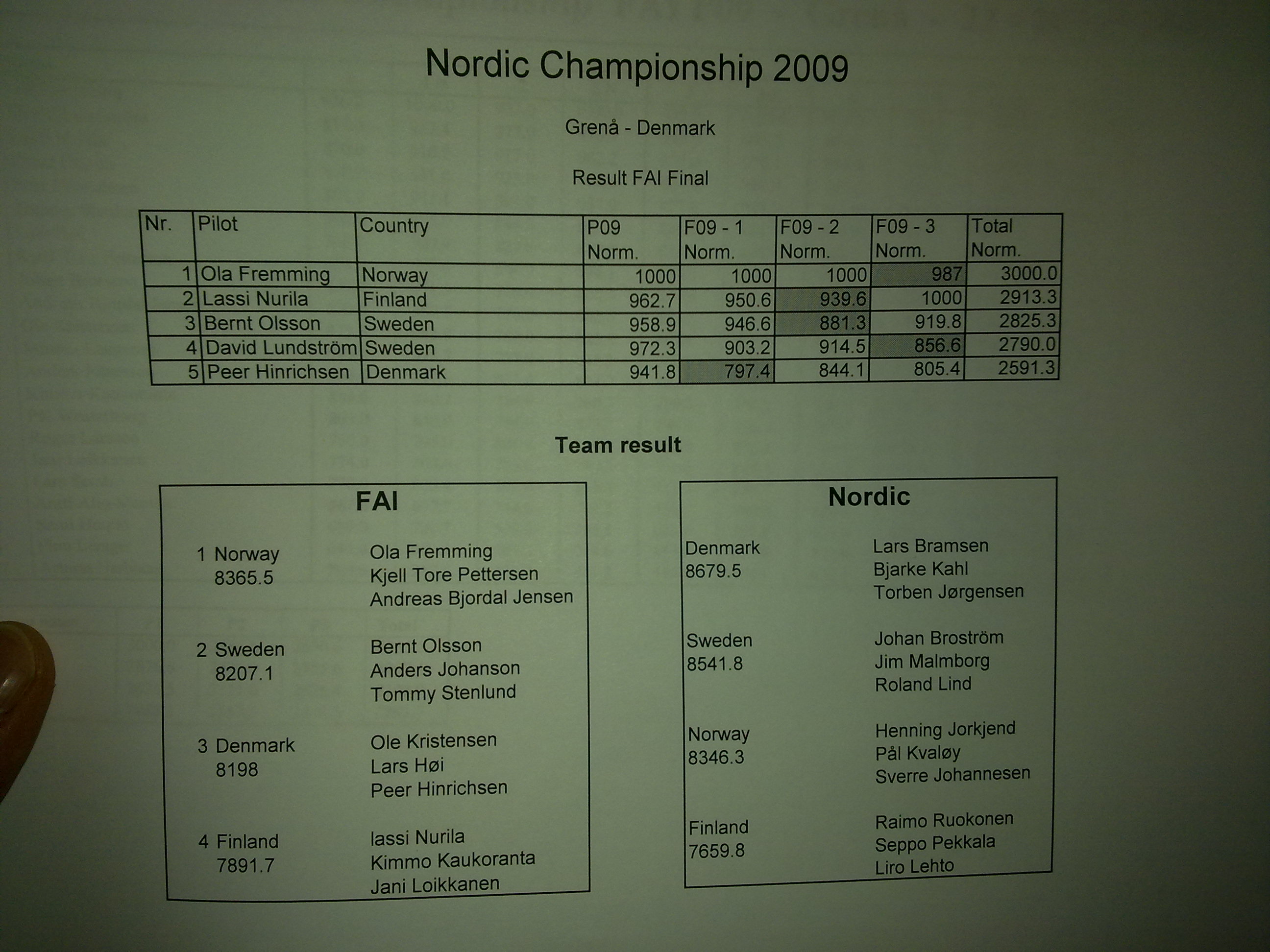 Nordic Championship 2009

Grenå - Denmark

Result FAI Final

| Nr. | Pilot | Country | P09 Norm. | F09 - 1 Norm. | F09 - 2 Norm. | F09 - 3 Norm. | Total Norm. |
|---|---|---|---|---|---|---|---|
| 1 | Ola Fremming | Norway | 1000 | 1000 | 1000 | 987 | 3000.0 |
| 2 | Lassi Nurila | Finland | 962.7 | 950.6 | 939.6 | 1000 | 2913.3 |
| 3 | Bernt Olsson | Sweden | 958.9 | 946.6 | 881.3 | 919.8 | 2825.3 |
| 4 | David Lundström | Sweden | 972.3 | 903.2 | 914.5 | 856.6 | 2790.0 |
| 5 | Peer Hinrichsen | Denmark | 941.8 | 797.4 | 844.1 | 805.4 | 2591.3 |

Team result

FAI

1 Norway
8365.5
Ola Fremming
Kjell Tore Pettersen
Andreas Bjordal Jensen

2 Sweden
8207.1
Bernt Olsson
Anders Johanson
Tommy Stenlund

3 Denmark
8198
Ole Kristensen
Lars Høi
Peer Hinrichsen

4 Finland
7891.7
lassi Nurila
Kimmo Kaukoranta
Jani Loikkanen

Nordic

Denmark
8679.5
Lars Bramsen
Bjarke Kahl
Torben Jørgensen

Sweden
8541.8
Johan Broström
Jim Malmborg
Roland Lind

Norway
8346.3
Henning Jorkjend
Pål Kvaløy
Sverre Johannesen

Finland
7659.8
Raimo Ruokonen
Seppo Pekkala
Liro Lehto